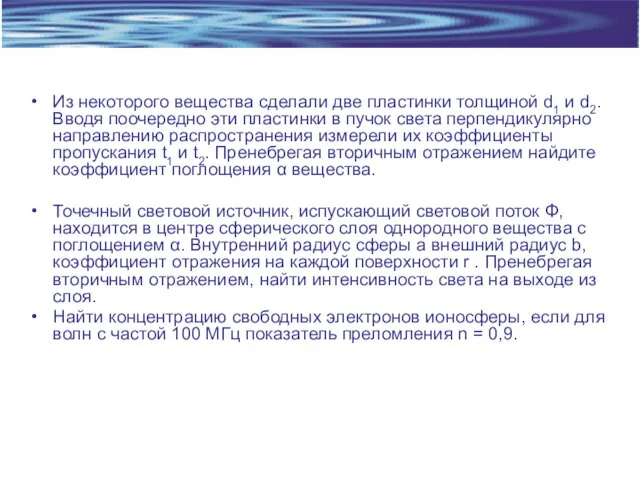 • Из некоторого вещества сделали две пластинки толщиной $d_1$ и $d_2$. Вводя поочередно эти пластинки в пучок света перпендикулярно направлению распространения измерели их коэффициенты пропускания $t_1$ и $t_2$. Пренебрегая вторичным отражением найдите коэффициент поглощения α вещества.

• Точечный световой источник, испускающий световой поток Ф, находится в центре сферического слоя однородного вещества с поглощением α. Внутренний радиус сферы a внешний радиус b, коэффициент отражения на каждой поверхности r . Пренебрегая вторичным отражением, найти интенсивность света на выходе из слоя.

• Найти концентрацию свободных электронов ионосферы, если для волн с частой 100 МГц показатель преломления n = 0,9.